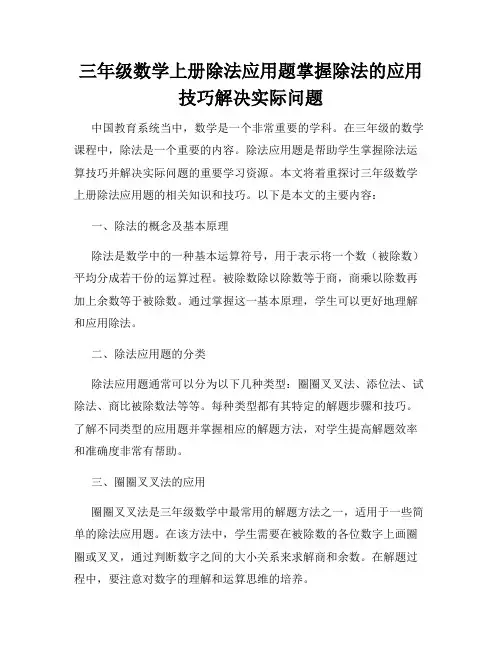 三年级数学上册除法应用题掌握除法的应用技巧解决实际问题

中国教育系统当中，数学是一个非常重要的学科。在三年级的数学课程中，除法是一个重要的内容。除法应用题是帮助学生掌握除法运算技巧并解决实际问题的重要学习资源。本文将着重探讨三年级数学上册除法应用题的相关知识和技巧。以下是本文的主要内容：

一、除法的概念及基本原理

除法是数学中的一种基本运算符号，用于表示将一个数（被除数）平均分成若干份的运算过程。被除数除以除数等于商，商乘以除数再加上余数等于被除数。通过掌握这一基本原理，学生可以更好地理解和应用除法。

二、除法应用题的分类

除法应用题通常可以分为以下几种类型：圈圈叉叉法、添位法、试除法、商比被除数法等等。每种类型都有其特定的解题步骤和技巧。了解不同类型的应用题并掌握相应的解题方法，对学生提高解题效率和准确度非常有帮助。

三、圈圈叉叉法的应用

圈圈叉叉法是三年级数学中最常用的解题方法之一，适用于一些简单的除法应用题。在该方法中，学生需要在被除数的各位数字上画圈圈或叉叉，通过判断数字之间的大小关系来求解商和余数。在解题过程中，要注意对数字的理解和运算思维的培养。